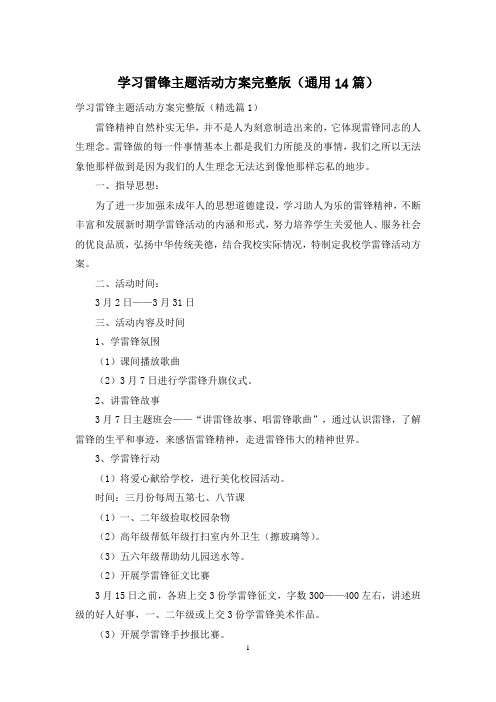 学习雷锋主题活动方案完整版（通用14篇）

学习雷锋主题活动方案完整版（精选篇1）

雷锋精神自然朴实无华，并不是人为刻意制造出来的，它体现雷锋同志的人生理念。雷锋做的每一件事情基本上都是我们力所能及的事情，我们之所以无法象他那样做到是因为我们的人生理念无法达到像他那样忘私的地步。

一、指导思想：

为了进一步加强未成年人的思想道德建设，学习助人为乐的雷锋精神，不断丰富和发展新时期学雷锋活动的内涵和形式，努力培养学生关爱他人、服务社会的优良品质，弘扬中华传统美德，结合我校实际情况，特制定我校学雷锋活动方案。

二、活动时间：

3月2日——3月31日

三、活动内容及时间

1、学雷锋氛围

（1）课间播放歌曲

（2）3月7日进行学雷锋升旗仪式。

2、讲雷锋故事

3月7日主题班会——“讲雷锋故事、唱雷锋歌曲”，通过认识雷锋，了解雷锋的生平和事迹，来感悟雷锋精神，走进雷锋伟大的精神世界。

3、学雷锋行动

（1）将爱心献给学校，进行美化校园活动。

时间：三月份每周五第七、八节课

（1）一、二年级捡取校园杂物

（2）高年级帮低年级打扫室内外卫生（擦玻璃等）。

（3）五六年级帮助幼儿园送水等。

（2）开展学雷锋征文比赛

3月15日之前，各班上交3份学雷锋征文，字数300——400左右，讲述班级的好人好事，一、二年级或上交3份学雷锋美术作品。

（3）开展学雷锋手抄报比赛。

1